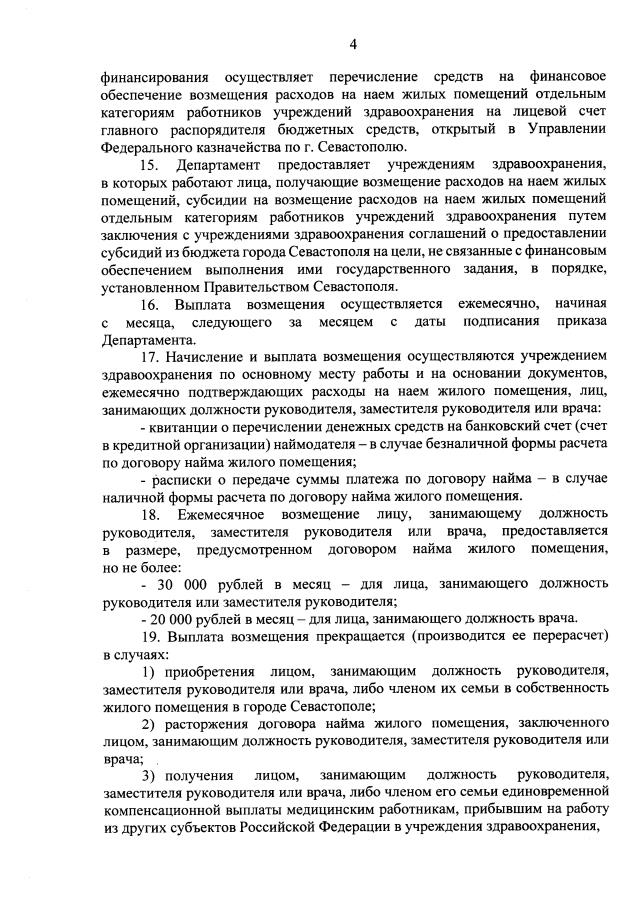 4

финансирования осуществляет перечисление средств на финансовое обеспечение возмещения расходов на наем жилых помещений отдельным категориям работников учреждений здравоохранения на лицевой счет главного распорядителя бюджетных средств, открытый в Управлении Федерального казначейства по г. Севастополю.

15. Департамент предоставляет учреждениям здравоохранения, в которых работают лица, получающие возмещение расходов на наем жилых помещений, субсидии на возмещение расходов на наем жилых помещений отдельным категориям работников учреждений здравоохранения путем заключения с учреждениями здравоохранения соглашений о предоставлении субсидий из бюджета города Севастополя на цели, не связанные с финансовым обеспечением выполнения ими государственного задания, в порядке, установленном Правительством Севастополя.

16. Выплата возмещения осуществляется ежемесячно, начиная с месяца, следующего за месяцем с даты подписания приказа Департамента.

17. Начисление и выплата возмещения осуществляются учреждением здравоохранения по основному месту работы и на основании документов, ежемесячно подтверждающих расходы на наем жилого помещения, лиц, занимающих должности руководителя, заместителя руководителя или врача:

- квитанции о перечислении денежных средств на банковский счет (счет в кредитной организации) наймодателя – в случае безналичной формы расчета по договору найма жилого помещения;

- расписки о передаче суммы платежа по договору найма – в случае наличной формы расчета по договору найма жилого помещения.

18. Ежемесячное возмещение лицу, занимающему должность руководителя, заместителя руководителя или врача, предоставляется в размере, предусмотренном договором найма жилого помещения, но не более:

- 30 000 рублей в месяц – для лица, занимающего должность руководителя или заместителя руководителя;

- 20 000 рублей в месяц – для лица, занимающего должность врача.

19. Выплата возмещения прекращается (производится ее перерасчет) в случаях:

1) приобретения лицом, занимающим должность руководителя, заместителя руководителя или врача, либо членом их семьи в собственность жилого помещения в городе Севастополе;

2) расторжения договора найма жилого помещения, заключенного лицом, занимающим должность руководителя, заместителя руководителя или врача;

3) получения лицом, занимающим должность руководителя, заместителя руководителя или врача, либо членом его семьи единовременной компенсационной выплаты медицинским работникам, прибывшим на работу из других субъектов Российской Федерации в учреждения здравоохранения,